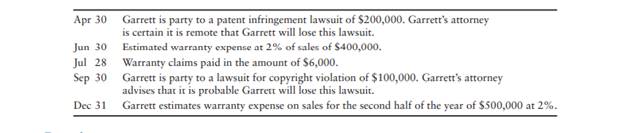 | | |
|---|---|
| Apr 30 | Garrett is party to a patent infringement lawsuit of \$200,000. Garrett's attorney is certain it is remote that Garrett will lose this lawsuit. |
| Jun 30 | Estimated warranty expense at 2% of sales of \$400,000. |
| Jul 28 | Warranty claims paid in the amount of \$6,000. |
| Sep 30 | Garrett is party to a lawsuit for copyright violation of \$100,000. Garrett's attorney advises that it is probable Garrett will lose this lawsuit. |
| Dec 31 | Garrett estimates warranty expense on sales for the second half of the year of \$500,000 at 2%. |